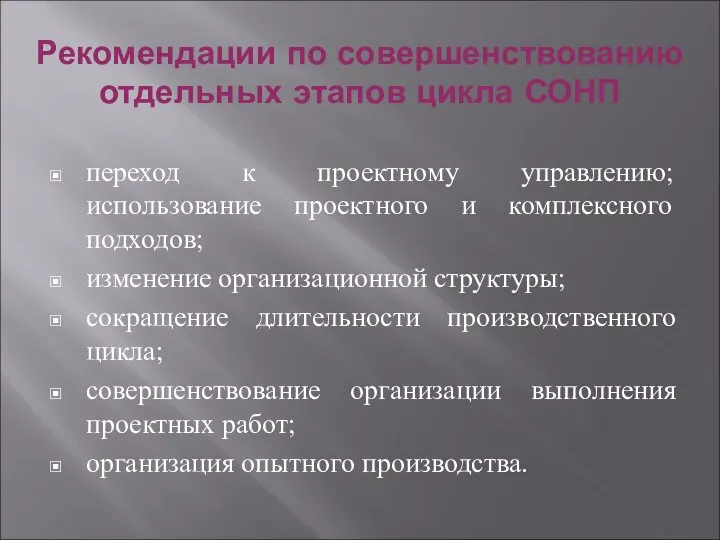 Рекомендации по совершенствованию отдельных этапов цикла СОНП

переход к проектному управлению; использование проектного и комплексного подходов;

изменение организационной структуры;

сокращение длительности производственного цикла;

совершенствование организации выполнения проектных работ;

организация опытного производства.